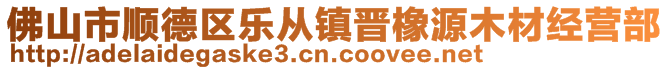 佛山市顺德区乐从镇晋橡源木材经营部
http://adelaidegaske3.cn.coovee.net